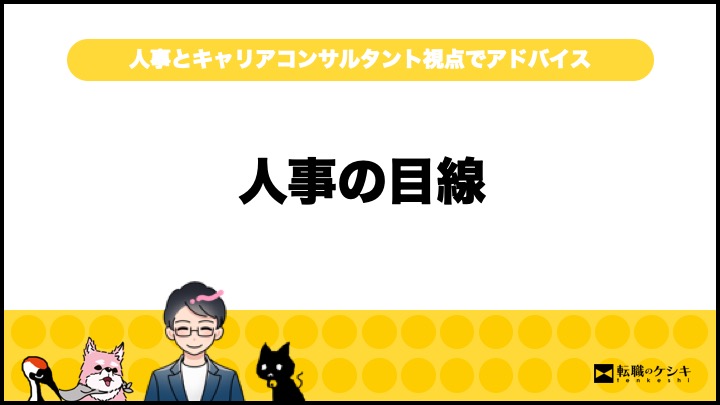 人事とキャリアコンサルタント視点でアドバイス

人事の目線

転職のケシキ
tenkeshi